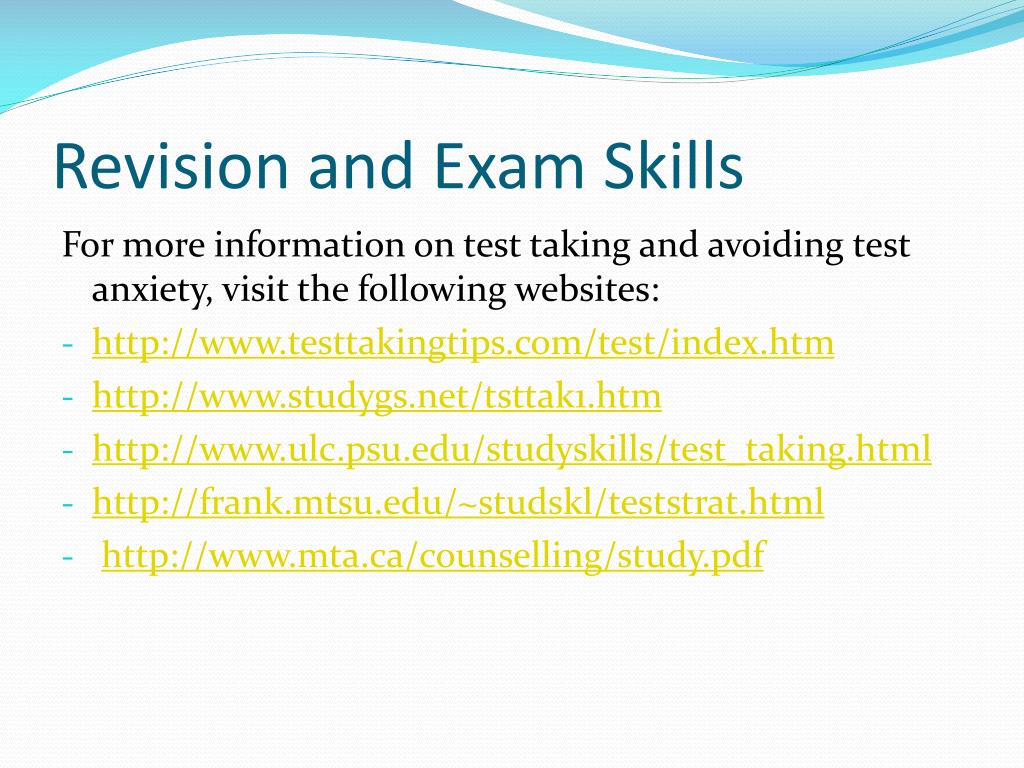 Revision and Exam Skills

For more information on test taking and avoiding test anxiety, visit the following websites:

- http://www.testtakingtips.com/test/index.htm
- http://www.studygs.net/tsttak1.htm
- http://www.ulc.psu.edu/studyskills/test_taking.html
- http://frank.mtsu.edu/~studskl/teststrat.html
- http://www.mta.ca/counselling/study.pdf